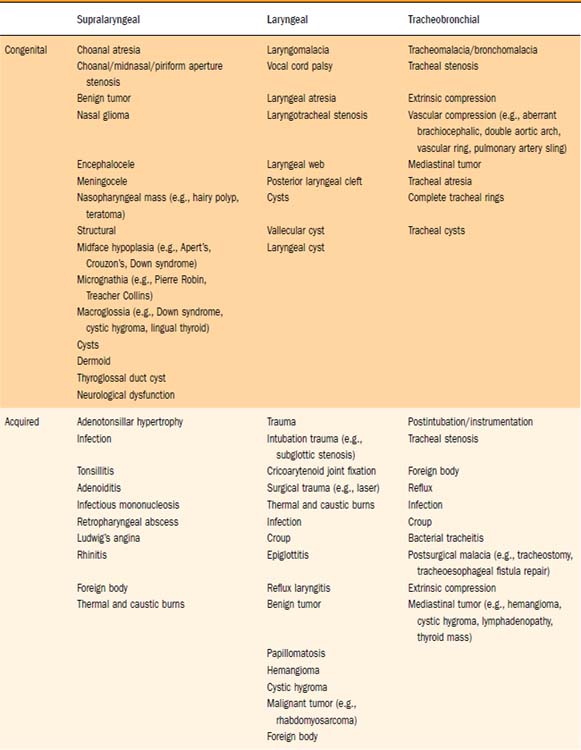 | | Supralaryngeal | Laryngeal | Tracheobronchial |
|---|---|---|---|
| Congenital | Choanal atresia | Laryngomalacia | Tracheomalacia/bronchomalacia |
| | Choanal/midnasal/piriform aperture stenosis | Vocal cord palsy | Tracheal stenosis |
| | Benign tumor | Laryngeal atresia | Extrinsic compression |
| | Nasal glioma | Laryngotracheal stenosis | Vascular compression (e.g., aberrant brachiocephalic, double aortic arch, vascular ring, pulmonary artery sling) |
| | Encephalocele | Laryngeal web | Mediastinal tumor |
| | Meningocele | Posterior laryngeal cleft | Tracheal atresia |
| | Nasopharyngeal mass (e.g., hairy polyp, teratoma) | Cysts | Complete tracheal rings |
| | Structural | Vallecular cyst | Tracheal cysts |
| | Midface hypoplasia (e.g., Apert's, Crouzon's, Down syndrome) | Laryngeal cyst | |
| | Micrognathia (e.g., Pierre Robin, Treacher Collins) | | |
| | Macroglossia (e.g., Down syndrome, cystic hygroma, lingual thyroid) | | |
| | Cysts | | |
| | Dermoid | | |
| | Thyroglossal duct cyst | | |
| | Neurological dysfunction | | |
| Acquired | Adenotonsillar hypertrophy | Trauma | Postintubation/instrumentation |
| | Infection | Intubation trauma (e.g., subglottic stenosis) | Tracheal stenosis |
| | Tonsillitis | Cricoarytenoid joint fixation | Foreign body |
| | Adenoiditis | Surgical trauma (e.g., laser) | Reflux |
| | Infectious mononucleosis | Thermal and caustic burns | Infection |
| | Retropharyngeal abscess | Infection | Croup |
| | Ludwig's angina | Croup | Bacterial tracheitis |
| | Rhinitis | Epiglottitis | Postsurgical malacia (e.g., tracheostomy, tracheoesophageal fistula repair) |
| | Foreign body | Reflux laryngitis | Extrinsic compression |
| | Thermal and caustic burns | Benign tumor | Mediastinal tumor (e.g., hemangioma, cystic hygroma, lymphadenopathy, thyroid mass) |
| | | Papillomatosis | |
| | | Hemangioma | |
| | | Cystic hygroma | |
| | | Malignant tumor (e.g., rhabdomyosarcoma) | |
| | | Foreign body | |